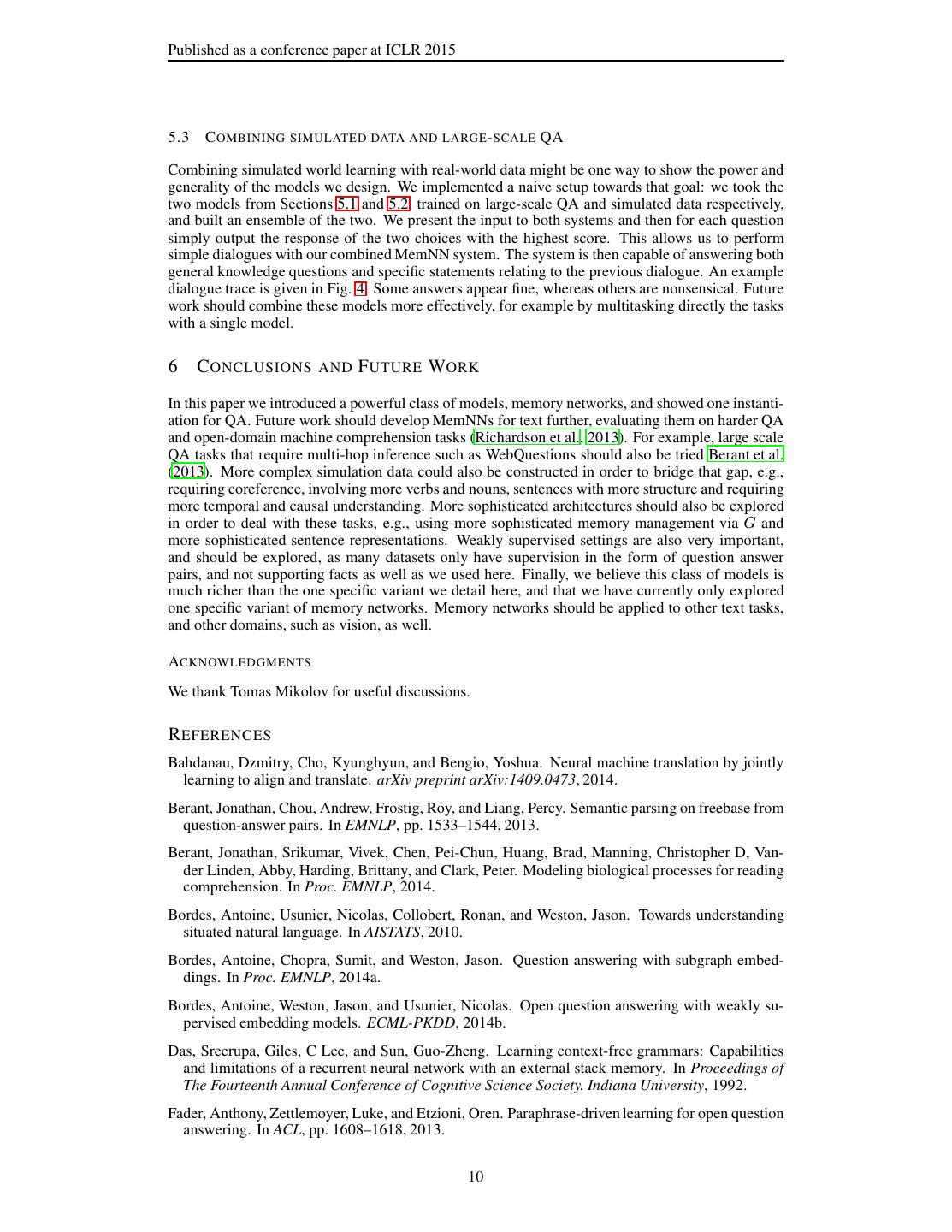 Published as a conference paper at ICLR 2015

5.3 COMBINING SIMULATED DATA AND LARGE-SCALE QA

Combining simulated world learning with real-world data might be one way to show the power and generality of the models we design. We implemented a naive setup towards that goal: we took the two models from Sections 5.1 and 5.2, trained on large-scale QA and simulated data respectively, and built an ensemble of the two. We present the input to both systems and then for each question simply output the response of the two choices with the highest score. This allows us to perform simple dialogues with our combined MemNN system. The system is then capable of answering both general knowledge questions and specific statements relating to the previous dialogue. An example dialogue trace is given in Fig. 4. Some answers appear fine, whereas others are nonsensical. Future work should combine these models more effectively, for example by multitasking directly the tasks with a single model.

6 CONCLUSIONS AND FUTURE WORK

In this paper we introduced a powerful class of models, memory networks, and showed one instantiation for QA. Future work should develop MemNNs for text further, evaluating them on harder QA and open-domain machine comprehension tasks (Richardson et al., 2013). For example, large scale QA tasks that require multi-hop inference such as WebQuestions should also be tried Berant et al. (2013). More complex simulation data could also be constructed in order to bridge that gap, e.g., requiring coreference, involving more verbs and nouns, sentences with more structure and requiring more temporal and causal understanding. More sophisticated architectures should also be explored in order to deal with these tasks, e.g., using more sophisticated memory management via $G$ and more sophisticated sentence representations. Weakly supervised settings are also very important, and should be explored, as many datasets only have supervision in the form of question answer pairs, and not supporting facts as well as we used here. Finally, we believe this class of models is much richer than the one specific variant we detail here, and that we have currently only explored one specific variant of memory networks. Memory networks should be applied to other text tasks, and other domains, such as vision, as well.

ACKNOWLEDGMENTS

We thank Tomas Mikolov for useful discussions.

REFERENCES

Bahdanau, Dzmitry, Cho, Kyunghyun, and Bengio, Yoshua. Neural machine translation by jointly learning to align and translate. arXiv preprint arXiv:1409.0473, 2014.

Berant, Jonathan, Chou, Andrew, Frostig, Roy, and Liang, Percy. Semantic parsing on freebase from question-answer pairs. In EMNLP, pp. 1533–1544, 2013.

Berant, Jonathan, Srikumar, Vivek, Chen, Pei-Chun, Huang, Brad, Manning, Christopher D, Vander Linden, Abby, Harding, Brittany, and Clark, Peter. Modeling biological processes for reading comprehension. In Proc. EMNLP, 2014.

Bordes, Antoine, Usunier, Nicolas, Collobert, Ronan, and Weston, Jason. Towards understanding situated natural language. In AISTATS, 2010.

Bordes, Antoine, Chopra, Sumit, and Weston, Jason. Question answering with subgraph embeddings. In Proc. EMNLP, 2014a.

Bordes, Antoine, Weston, Jason, and Usunier, Nicolas. Open question answering with weakly supervised embedding models. ECML-PKDD, 2014b.

Das, Sreerupa, Giles, C Lee, and Sun, Guo-Zheng. Learning context-free grammars: Capabilities and limitations of a recurrent neural network with an external stack memory. In Proceedings of The Fourteenth Annual Conference of Cognitive Science Society. Indiana University, 1992.

Fader, Anthony, Zettlemoyer, Luke, and Etzioni, Oren. Paraphrase-driven learning for open question answering. In ACL, pp. 1608–1618, 2013.

10